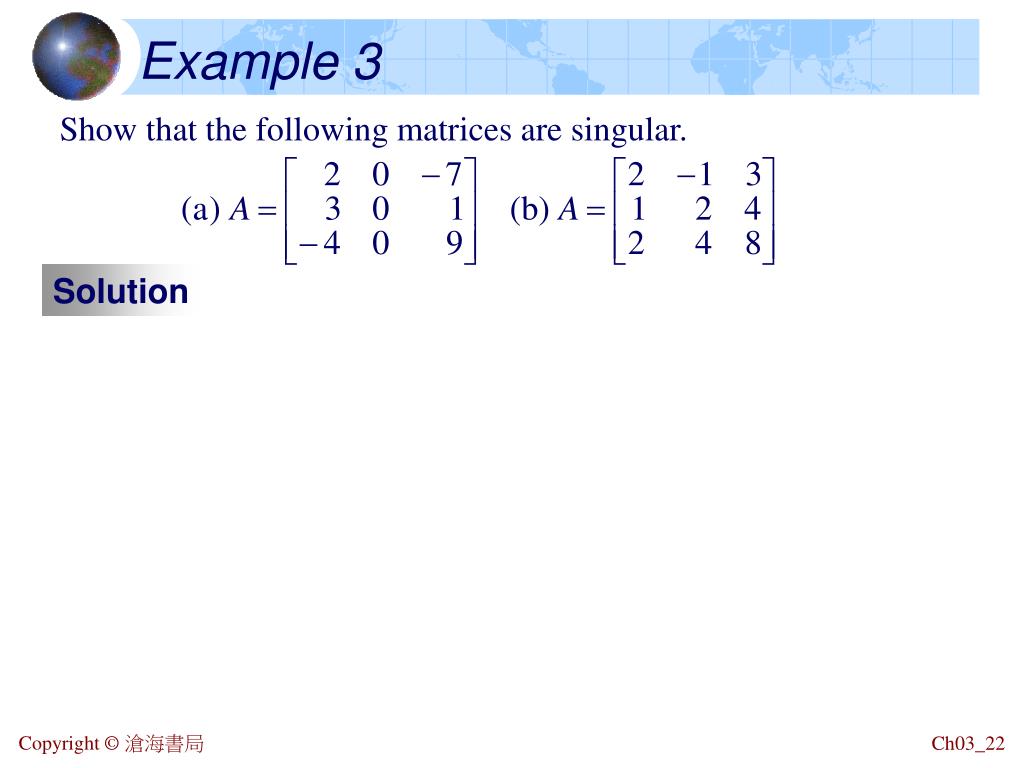 Example 3

Show that the following matrices are singular.

(a) $A = \begin{bmatrix} 2 & 0 & -7 \\ 3 & 0 & 1 \\ -4 & 0 & 9 \end{bmatrix}$ (b) $A = \begin{bmatrix} 2 & -1 & 3 \\ 1 & 2 & 4 \\ 2 & 4 & 8 \end{bmatrix}$

Solution

Copyright © 滄海書局

Ch03_22